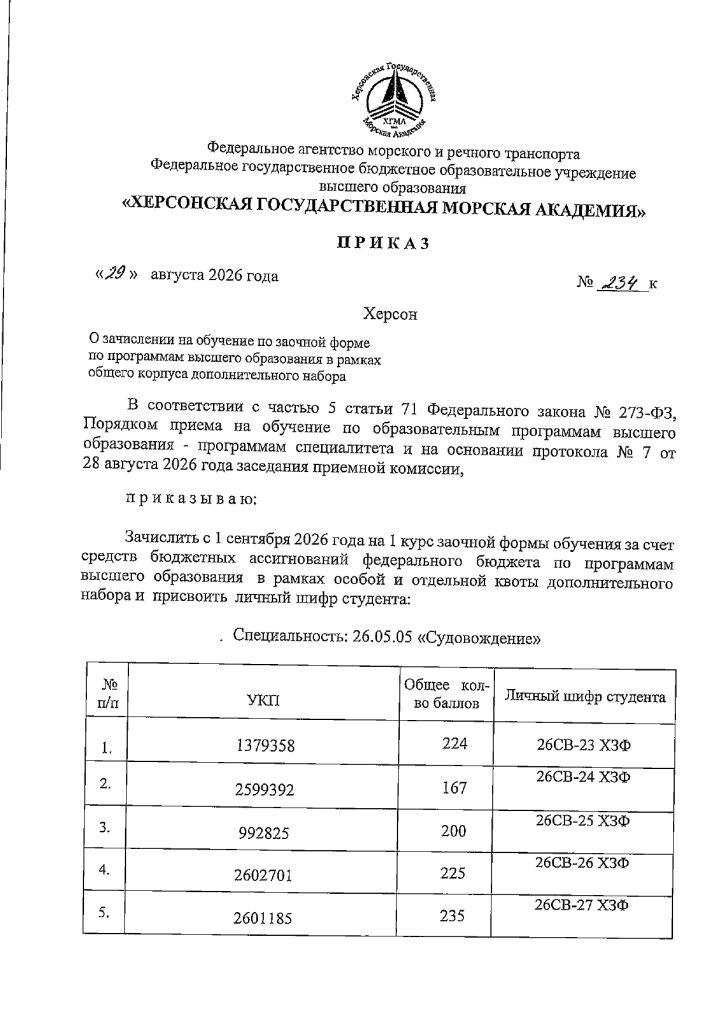 Херсонская Государственная Морская Академия
ХГМА

Федеральное агентство морского и речного транспорта
Федеральное государственное бюджетное образовательное учреждение
высшего образования
«ХЕРСОНСКАЯ ГОСУДАРСТВЕННАЯ МОРСКАЯ АКАДЕМИЯ»

ПРИКАЗ

«29» августа 2026 года

№ 234 к

Херсон

О зачислении на обучение по заочной форме
по программам высшего образования в рамках
общего корпуса дополнительного набора

В соответствии с частью 5 статьи 71 Федерального закона № 273-ФЗ, Порядком приема на обучение по образовательным программам высшего образования - программам специалитета и на основании протокола № 7 от 28 августа 2026 года заседания приемной комиссии,

приказываю:

Зачислить с 1 сентября 2026 года на 1 курс заочной формы обучения за счет средств бюджетных ассигнований федерального бюджета по программам высшего образования в рамках особой и отдельной квоты дополнительного набора и присвоить личный шифр студента:

. Специальность: 26.05.05 «Судовождение»

| № п/п | УКП | Общее кол-во баллов | Личный шифр студента |
|---|---|---|---|
| 1. | 1379358 | 224 | 26СВ-23 ХЗФ |
| 2. | 2599392 | 167 | 26СВ-24 ХЗФ |
| 3. | 992825 | 200 | 26СВ-25 ХЗФ |
| 4. | 2602701 | 225 | 26СВ-26 ХЗФ |
| 5. | 2601185 | 235 | 26СВ-27 ХЗФ |